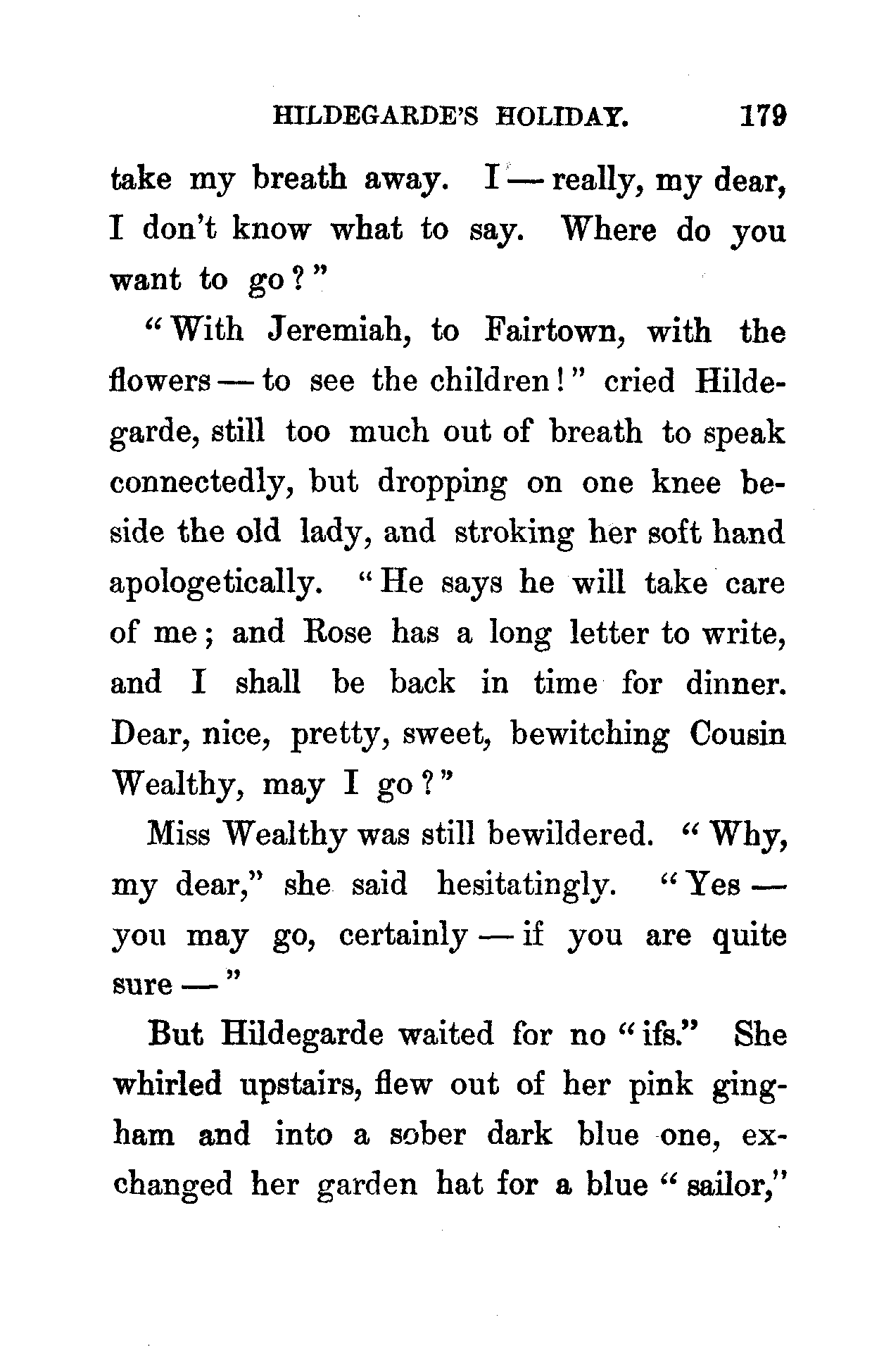 HILDEGARDE'S HOLIDAY. 179

take my breath away. I — really, my dear, I don't know what to say. Where do you want to go?"

"With Jeremiah, to Fairtown, with the flowers — to see the children!" cried Hildegarde, still too much out of breath to speak connectedly, but dropping on one knee beside the old lady, and stroking her soft hand apologetically. "He says he will take care of me; and Rose has a long letter to write, and I shall be back in time for dinner. Dear, nice, pretty, sweet, bewitching Cousin Wealthy, may I go?"

Miss Wealthy was still bewildered. "Why, my dear," she said hesitatingly. "Yes — you may go, certainly — if you are quite sure — "

But Hildegarde waited for no "ifs." She whirled upstairs, flew out of her pink gingham and into a sober dark blue one, exchanged her garden hat for a blue "sailor,"